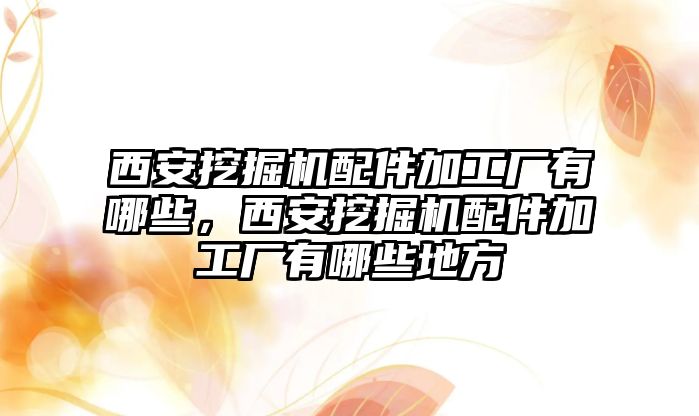 西安挖掘机配件加工厂有哪些，西安挖掘机配件加工厂有哪些地方